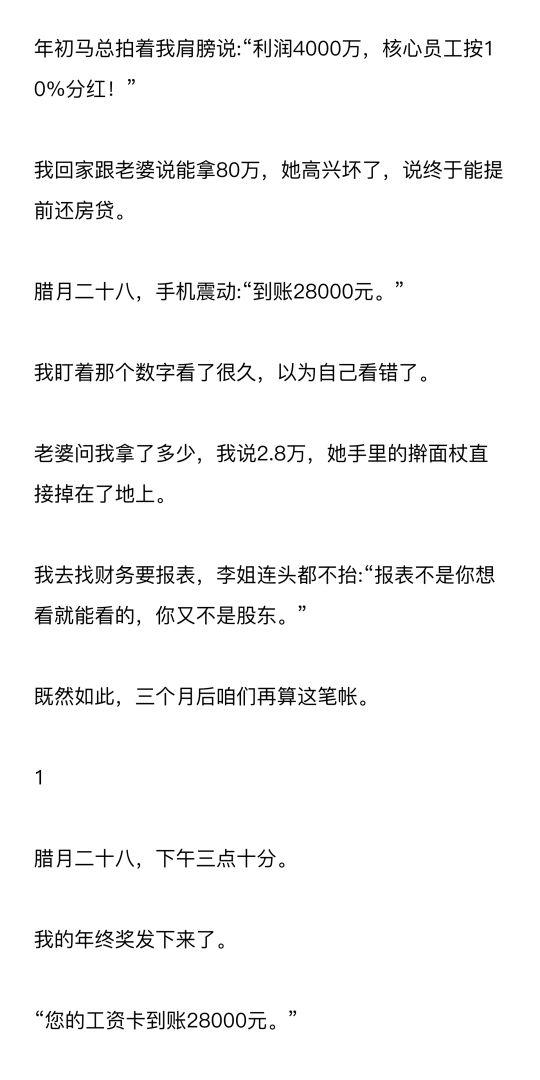 年初马总拍着我肩膀说:“利润4000万，核心员工按10%分红！”

我回家跟老婆说能拿80万，她高兴坏了，说终于能提前还房贷。

腊月二十八，手机震动:“到账28000元。”

我盯着那个数字看了很久，以为自己看错了。

老婆问我拿了多少，我说2.8万，她手里的擀面杖直接掉在了地上。

我去找财务要报表，李姐连头都不抬:“报表不是你想看就能看的，你又不是股东。”

既然如此，三个月后咱们再算这笔帐。

1

腊月二十八，下午三点十分。

我的年终奖发下来了。

“您的工资卡到账28000元。”